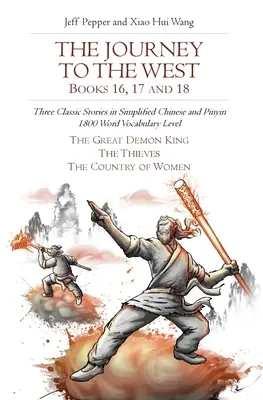 Jeff Pepper and Xiao Hui Wang

THE JOURNEY TO THE WEST

BOOKS 16, 17 AND 18

Three Classic Stories in Simplified Chinese and Pinyin
1800 Word Vocabulary Level

THE GREAT DEMON KING
THE THIEVES
THE COUNTRY OF WOMEN